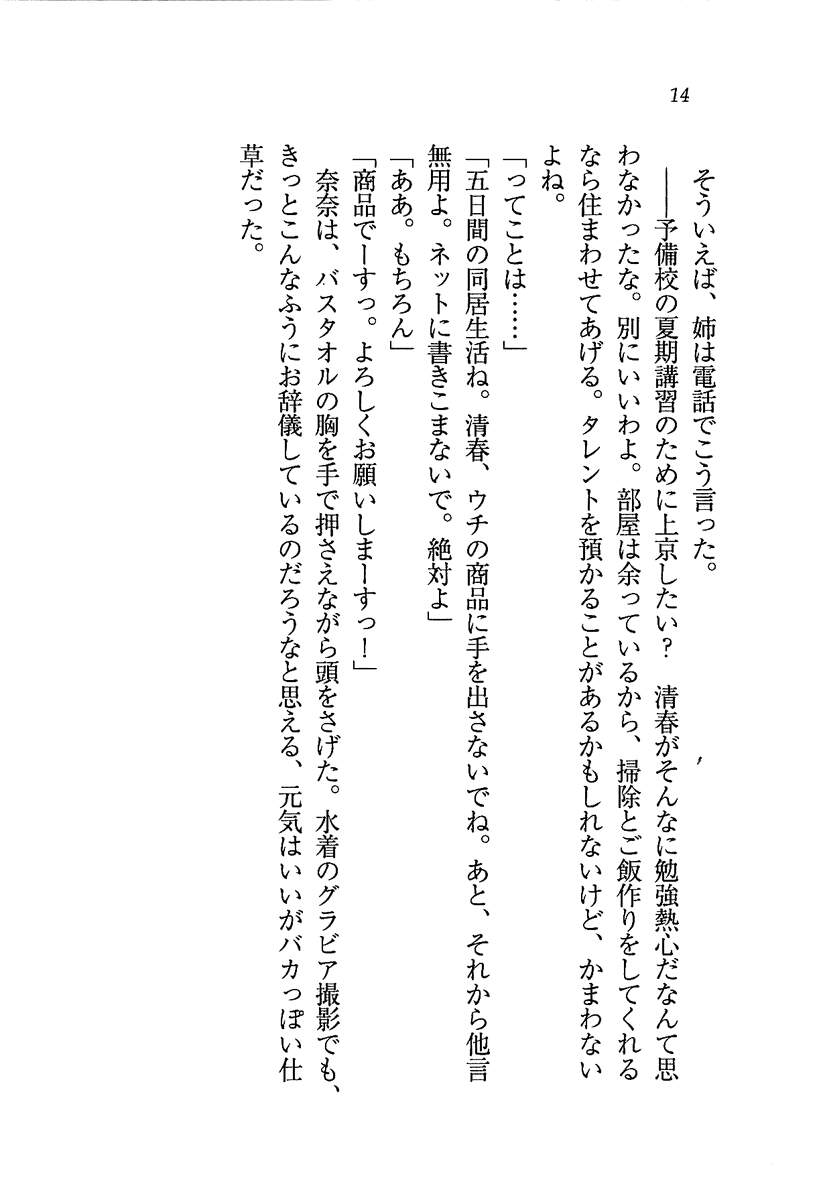 14

そういえば、姉は電話でこう言った。

——予備校の夏期講習のために上京したい？　清春がそんなに勉強熱心だなんて思わなかったな。別にいいわよ。部屋は余っているから、掃除とご飯作りをしてくれるなら住まわせてあげる。タレントを預かることがあるかもしれないけど、かまわないよね。

「ってことは……」

「五日間の同居生活ね。清春、ウチの商品に手を出さないでね。あと、それから他言無用よ。ネットに書きこまないで。絶対よ」

「ああ。もちろん」

「商品でーすっ。よろしくお願いしまーすっ！」

奈奈は、バスタオルの胸を手で押さえながら頭をさげた。水着のグラビア撮影でも、きっとこんなふうにお辞儀しているのだろうなと思える、元気はいいがバカっぽい仕草だった。